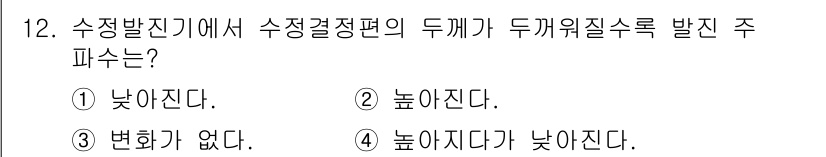 12. 수정발진기에서 수정결정편의 두께가 두꺼워질수록 발진 주파수는?

① 낮아진다.
② 높아진다.
③ 변화가 없다.
④ 높아지다가 낮아진다.